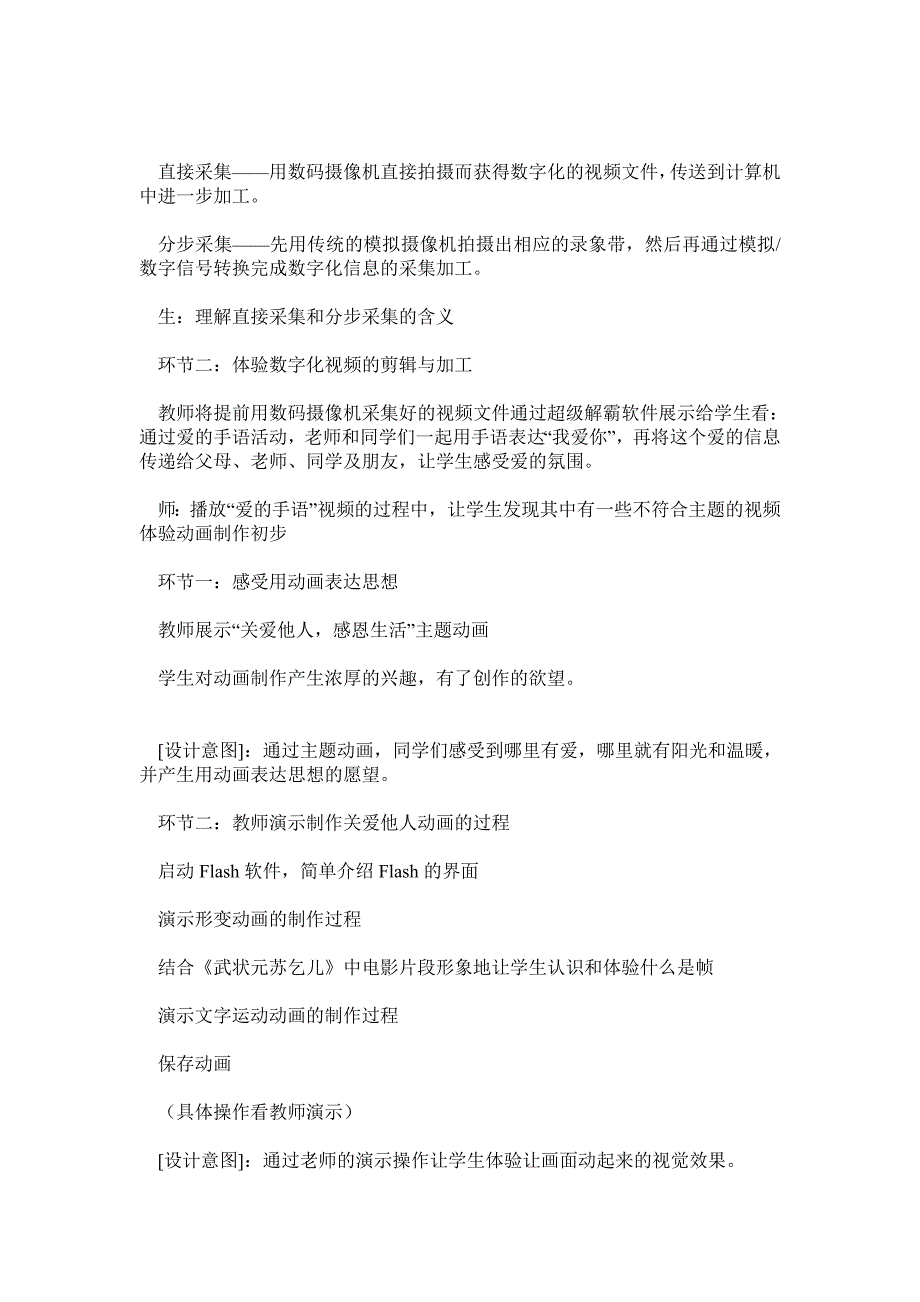 直接采集——用数码摄像机直接拍摄而获得数字化的视频文件，传送到计算机中进一步加工。

分步采集——先用传统的模拟摄像机拍摄出相应的录象带，然后再通过模拟/数字信号转换完成数字化信息的采集加工。

生：理解直接采集和分步采集的含义

环节二：体验数字化视频的剪辑与加工

教师将提前用数码摄像机采集好的视频文件通过超级解霸软件展示给学生看：通过爱的手语活动，老师和同学们一起用手语表达“我爱你”，再将这个爱的信息传递给父母、老师、同学及朋友，让学生感受爱的氛围。

师：播放“爱的手语”视频的过程中，让学生发现其中有一些不符合主题的视频体验动画制作初步

环节一：感受用动画表达思想

教师展示“关爱他人，感恩生活”主题动画

学生对动画制作产生浓厚的兴趣，有了创作的欲望。

[设计意图]：通过主题动画，同学们感受到哪里有爱，哪里就有阳光和温暖，并产生用动画表达思想的愿望。

环节二：教师演示制作关爱他人动画的过程

启动 Flash 软件，简单介绍 Flash 的界面

演示形变动画的制作过程

结合《武状元苏乞儿》中电影片段形象地让学生认识和体验什么是帧

演示文字运动动画的制作过程

保存动画

（具体操作看教师演示）

[设计意图]：通过老师的演示操作让学生体验让画面动起来的视觉效果。